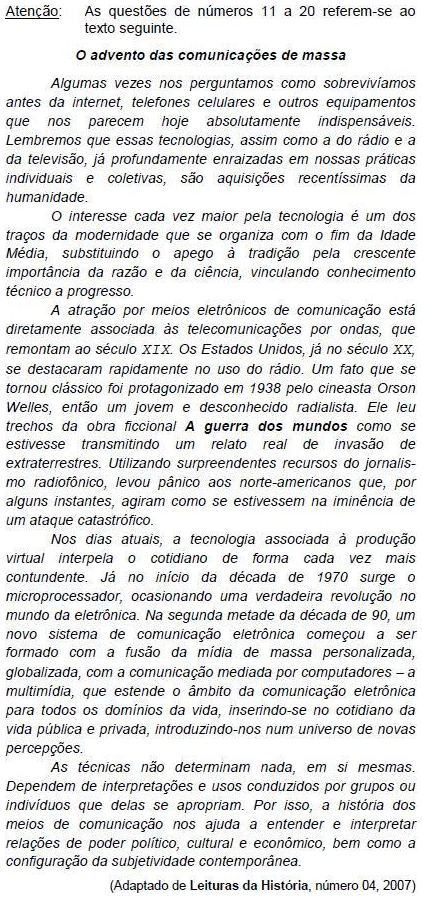 Atenção: As questões de números 11 a 20 referem-se ao texto seguinte.

O advento das comunicações de massa

Algumas vezes nos perguntamos como sobrevivíamos antes da internet, telefones celulares e outros equipamentos que nos parecem hoje absolutamente indispensáveis. Lembremos que essas tecnologias, assim como a do rádio e a da televisão, já profundamente enraizadas em nossas práticas individuais e coletivas, são aquisições recentíssimas da humanidade.

O interesse cada vez maior pela tecnologia é um dos traços da modernidade que se organiza com o fim da Idade Média, substituindo o apego à tradição pela crescente importância da razão e da ciência, vinculando conhecimento técnico a progresso.

A atração por meios eletrônicos de comunicação está diretamente associada às telecomunicações por ondas, que remontam ao século XIX. Os Estados Unidos, já no século XX, se destacaram rapidamente no uso do rádio. Um fato que se tornou clássico foi protagonizado em 1938 pelo cineasta Orson Welles, então um jovem e desconhecido radialista. Ele leu trechos da obra ficcional A guerra dos mundos como se estivesse transmitindo um relato real de invasão de extraterrestres. Utilizando surpreendentes recursos do jornalismo radiofônico, levou pânico aos norte-americanos que, por alguns instantes, agiram como se estivessem na iminência de um ataque catastrófico.

Nos dias atuais, a tecnologia associada à produção virtual interpela o cotidiano de forma cada vez mais contundente. Já no início da década de 1970 surge o microprocessador, ocasionando uma verdadeira revolução no mundo da eletrônica. Na segunda metade da década de 90, um novo sistema de comunicação eletrônica começou a ser formado com a fusão da mídia de massa personalizada, globalizada, com a comunicação mediada por computadores – a multimídia, que estende o âmbito da comunicação eletrônica para todos os domínios da vida, inserindo-se no cotidiano da vida pública e privada, introduzindo-nos num universo de novas percepções.

As técnicas não determinam nada, em si mesmas. Dependem de interpretações e usos conduzidos por grupos ou indivíduos que delas se apropriam. Por isso, a história dos meios de comunicação nos ajuda a entender e interpretar relações de poder político, cultural e econômico, bem como a configuração da subjetividade contemporânea.

(Adaptado de Leituras da História, número 04, 2007)